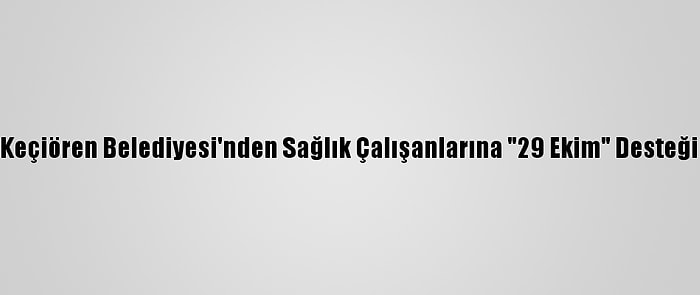 Keçiören Belediyesi'nden Sağlık Çalışanlarına "29 Ekim" Desteği